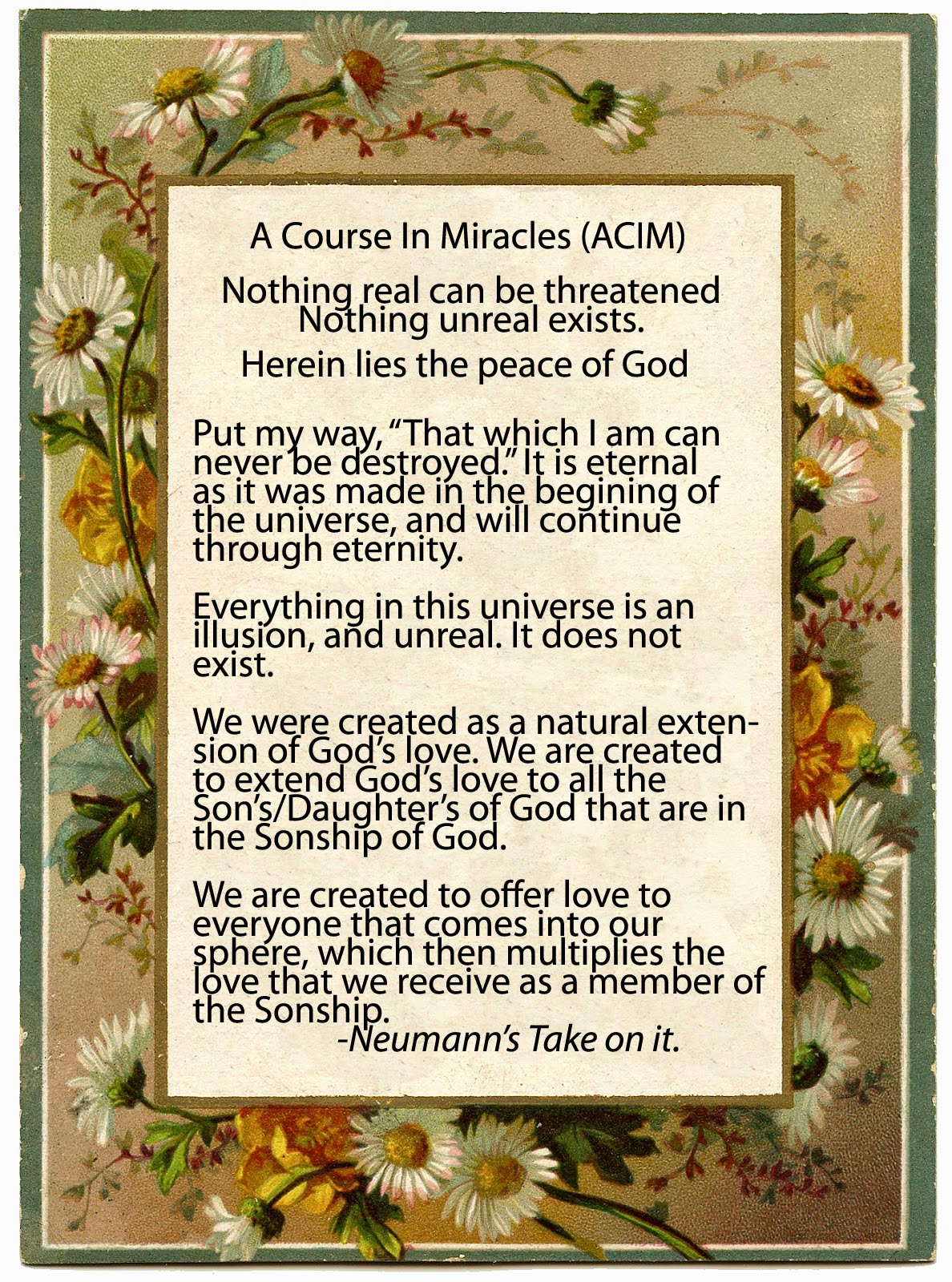 A Course In Miracles (ACIM)

Nothing real can be threatened
Nothing unreal exists.
Herein lies the peace of God

Put my way, "That which I am can never be destroyed." It is eternal as it was made in the begining of the universe, and will continue through eternity.

Everything in this universe is an illusion, and unreal. It does not exist.

We were created as a natural extension of God's love. We are created to extend God's love to all the Son's/Daughter's of God that are in the Sonship of God.

We are created to offer love to everyone that comes into our sphere, which then multiplies the love that we receive as a member of the Sonship.

-Neumann's Take on it.